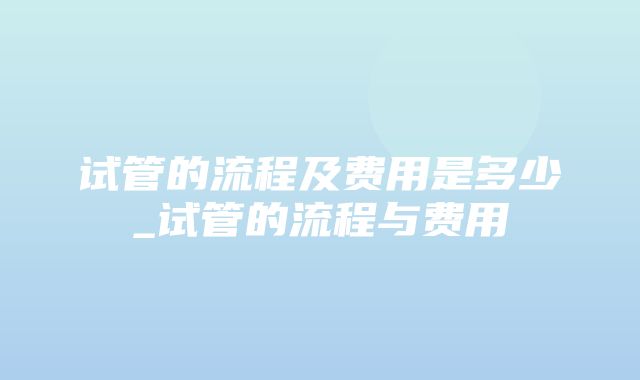 试管的流程及费用是多少_试管的流程与费用